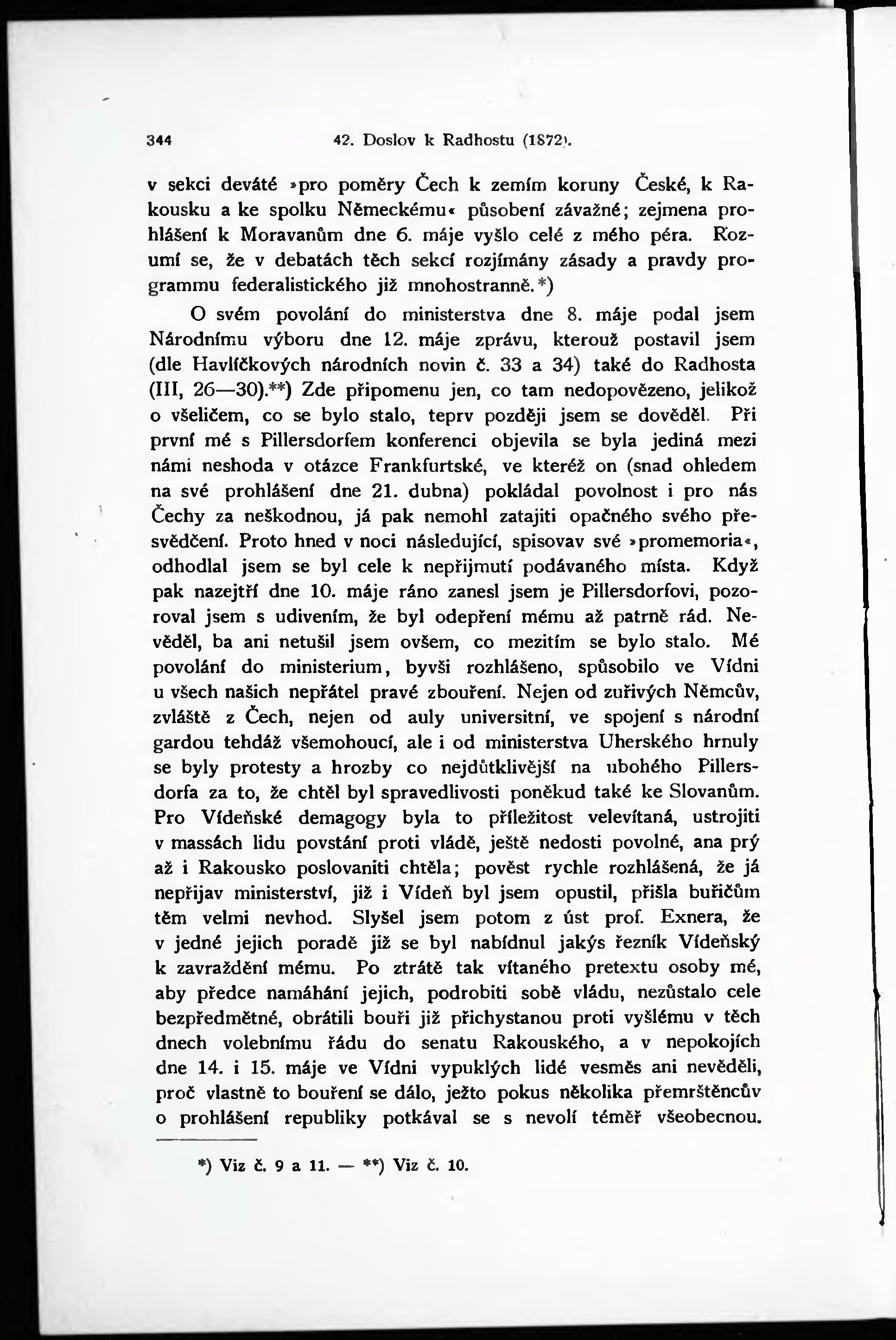 344 42. Doslov k Radhostu (1872).

v sekci deváté »pro poměry Čech k zemím koruny České, k Rakousku a ke spolku Německému« působení závažné; zejmena prohlášení k Moravanům dne 6. máje vyšlo celé z mého péra. Rozumí se, že v debatách těch sekcí rozjímány zásady a pravdy programmu federalistického již mnohostranně.*)

O svém povolání do ministerstva dne 8. máje podal jsem Národnímu výboru dne 12. máje zprávu, kterouž postavil jsem (dle Havlíčkových národních novin č. 33 a 34) také do Radhosta (III, 26—30).**) Zde připomenu jen, co tam nedopovězeno, jelikož o všeličem, co se bylo stalo, teprv později jsem se dověděl. Při první mé s Pillersdorfem konferenci objevila se byla jediná mezi námi neshoda v otázce Frankfurtské, ve kteréž on (snad ohledem na své prohlášení dne 21. dubna) pokládal povolnost i pro nás Čechy za neškodnou, já pak nemohl zatajiti opačného svého přesvědčení. Proto hned v noci následující, spisovav své »promemoria«, odhodlal jsem se byl cele k nepřijmutí podávaného místa. Když pak nazejtří dne 10. máje ráno zanesl jsem je Pillersdorfovi, pozoroval jsem s udivením, že byl odepření mému až patrně rád. Nevěděl, ba ani netušil jsem ovšem, co mezitím se bylo stalo. Mé povolání do ministerium, byvši rozhlášeno, spůsobilo ve Vídni u všech našich nepřátel pravé zbouření. Nejen od zuřivých Němcův, zvláště z Čech, nejen od auly universitní, ve spojení s národní gardou tehdáž všemohoucí, ale i od ministerstva Uherského hrnuly se byly protesty a hrozby co nejdůtklivější na ubohého Pillersdorfa za to, že chtěl byl spravedlivosti poněkud také ke Slovanům. Pro Vídeňské demagogy byla to příležitost velevítaná, ustrojiti v massách lidu povstání proti vládě, ještě nedosti povolné, ana prý až i Rakousko poslovaniti chtěla; pověst rychle rozhlášená, že já nepřijav ministerství, již i Vídeň byl jsem opustil, přišla buřičům těm velmi nevhod. Slyšel jsem potom z úst prof. Exnera, že v jedné jejich poradě již se byl nabídnul jakýs řezník Vídeňský k zavraždění mému. Po ztrátě tak vítaného pretextu osoby mé, aby předce namáhání jejich, podrobiti sobě vládu, nezůstalo cele bezpředmětné, obrátili bouři již přichystanou proti vyšlému v těch dnech volebnímu řádu do senatu Rakouského, a v nepokojích dne 14. i 15. máje ve Vídni vypuklých lidé vesměs ani nevěděli, proč vlastně to bouření se dálo, ježto pokus několika přemrštěncův o prohlášení republiky potkával se s nevolí téměř všeobecnou.

*) Viz č. 9 a 11. — **) Viz č. 10.